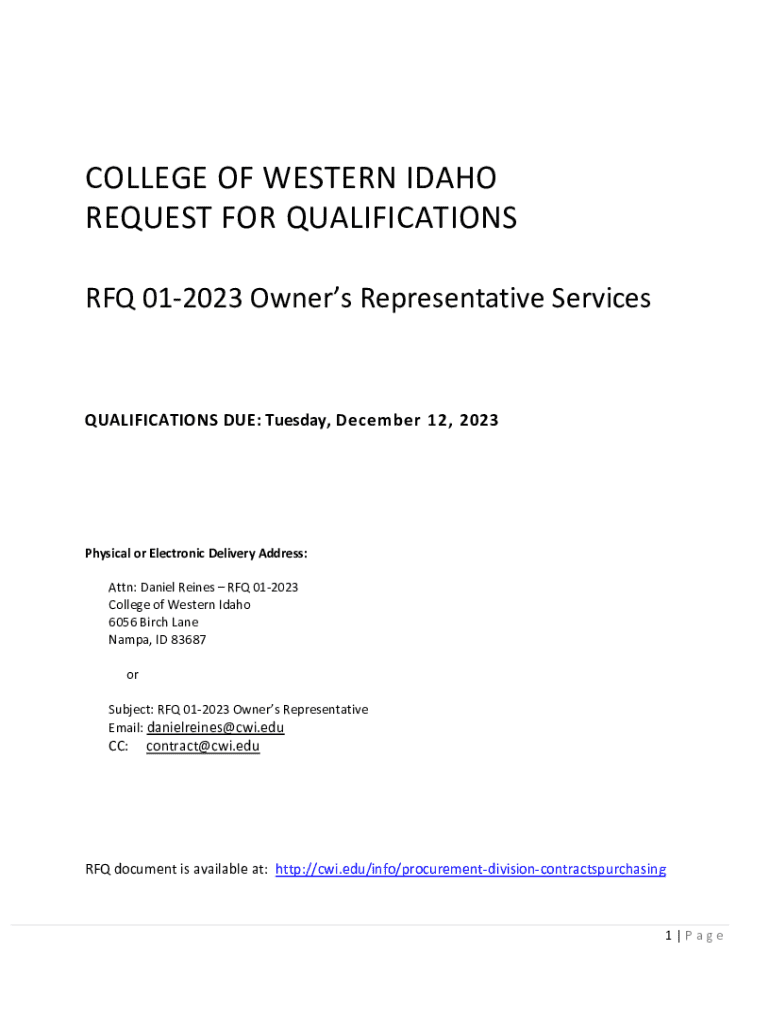 COLLEGE OF WESTERN IDAHO
REQUEST FOR QUALIFICATIONS

RFQ 01-2023 Owner's Representative Services

QUALIFICATIONS DUE: Tuesday, December 12, 2023

Physical or Electronic Delivery Address:

Attn: Daniel Reines – RFQ 01-2023
College of Western Idaho
6056 Birch Lane
Nampa, ID 83687

or

Subject: RFQ 01-2023 Owner's Representative
Email: danielreines@cwi.edu
CC: contract@cwi.edu

RFQ document is available at: http://cwi.edu/info/procurement-division-contractspurchasing

1 | Page